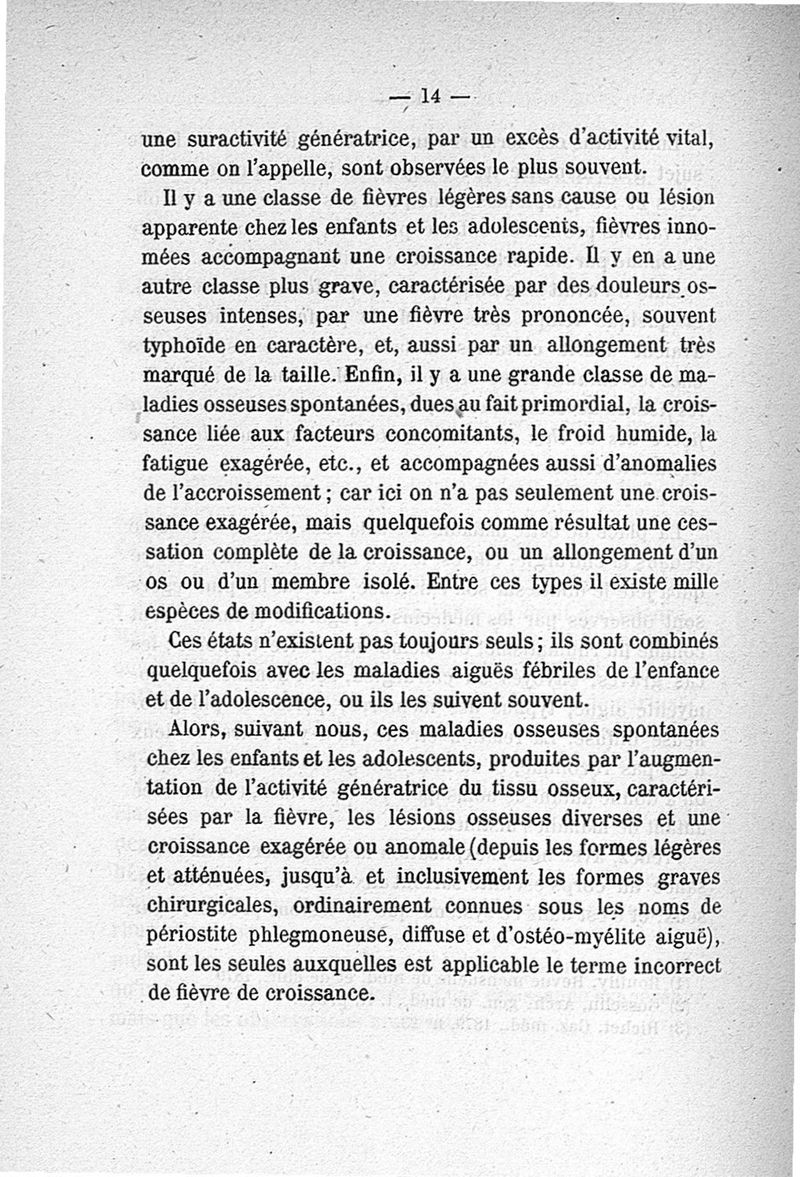 — 14 —

une suractivité génératrice, par un excès d'activité vital, comme on l'appelle, sont observées le plus souvent.

Il y a une classe de fièvres légères sans cause ou lésion apparente chez les enfants et les adolescents, fièvres innomées accompagnant une croissance rapide. Il y en a une autre classe plus grave, caractérisée par des douleurs osseuses intenses, par une fièvre très prononcée, souvent typhoïde en caractère, et, aussi par un allongement très marqué de la taille. Enfin, il y a une grande classe de maladies osseuses spontanées, dues au fait primordial, la croissance liée aux facteurs concomitants, le froid humide, la fatigue exagérée, etc., et accompagnées aussi d'anomalies de l'accroissement ; car ici on n'a pas seulement une croissance exagérée, mais quelquefois comme résultat une cessation complète de la croissance, ou un allongement d'un os ou d'un membre isolé. Entre ces types il existe mille espèces de modifications.

Ces états n'existent pas toujours seuls ; ils sont combinés quelquefois avec les maladies aiguës fébriles de l'enfance et de l'adolescence, ou ils les suivent souvent.

Alors, suivant nous, ces maladies osseuses spontanées chez les enfants et les adolescents, produites par l'augmentation de l'activité génératrice du tissu osseux, caractérisées par la fièvre, les lésions osseuses diverses et une croissance exagérée ou anomale (depuis les formes légères et atténuées, jusqu'à et inclusivement les formes graves chirurgicales, ordinairement connues sous les noms de périostite phlegmoneuse, diffuse et d'ostéo-myélite aiguë), sont les seules auxquelles est applicable le terme incorrect de fièvre de croissance.